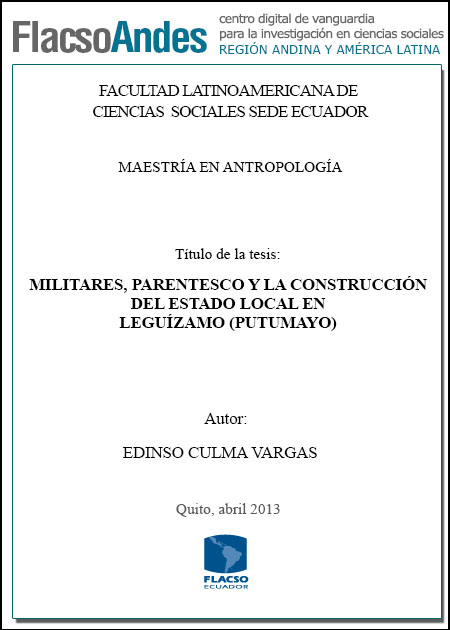 FlacsoAndes
centro digital de vanguardia
para la investigación en ciencias sociales
REGIÓN ANDINA Y AMÉRICA LATINA

FACULTAD LATINOAMERICANA DE CIENCIAS SOCIALES SEDE ECUADOR

MAESTRÍA EN ANTROPOLOGÍA

Título de la tesis:

MILITARES, PARENTESCO Y LA CONSTRUCCIÓN DEL ESTADO LOCAL EN LEGUÍZAMO (PUTUMAYO)

Autor:

EDINSO CULMA VARGAS

Quito, abril 2013

FLACSO
ECUADOR